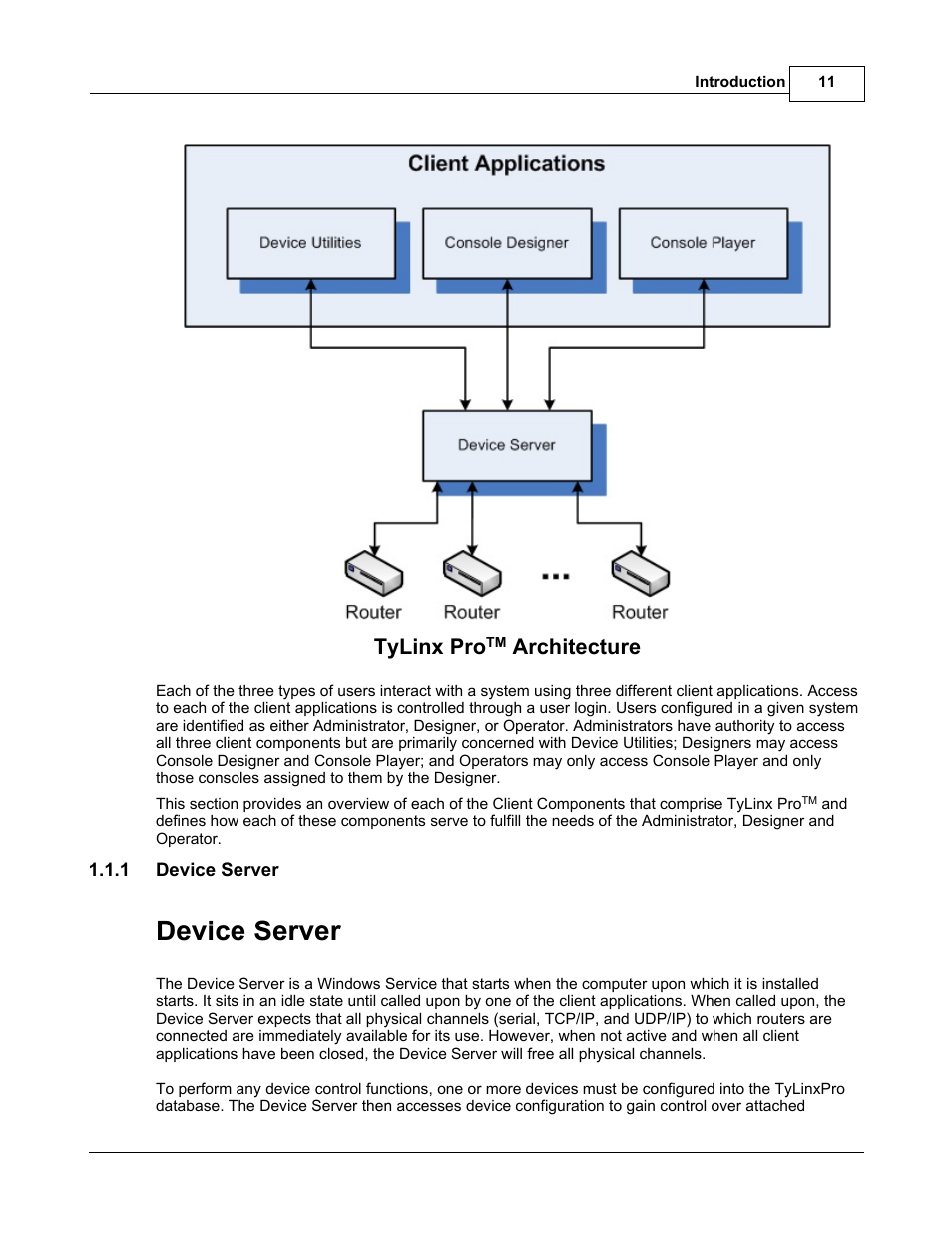 Introduction 11

Client Applications

Device Utilities

Console Designer

Console Player

Device Server

Router Router ... Router

TyLinx Pro$^{TM}$ Architecture

Each of the three types of users interact with a system using three different client applications. Access to each of the client applications is controlled through a user login. Users configured in a given system are identified as either Administrator, Designer, or Operator. Administrators have authority to access all three client components but are primarily concerned with Device Utilities; Designers may access Console Designer and Console Player; and Operators may only access Console Player and only those consoles assigned to them by the Designer.

This section provides an overview of each of the Client Components that comprise TyLinx Pro$^{TM}$ and defines how each of these components serve to fulfill the needs of the Administrator, Designer and Operator.

1.1.1 Device Server

Device Server

The Device Server is a Windows Service that starts when the computer upon which it is installed starts. It sits in an idle state until called upon by one of the client applications. When called upon, the Device Server expects that all physical channels (serial, TCP/IP, and UDP/IP) to which routers are connected are immediately available for its use. However, when not active and when all client applications have been closed, the Device Server will free all physical channels.

To perform any device control functions, one or more devices must be configured into the TyLinxPro database. The Device Server then accesses device configuration to gain control over attached